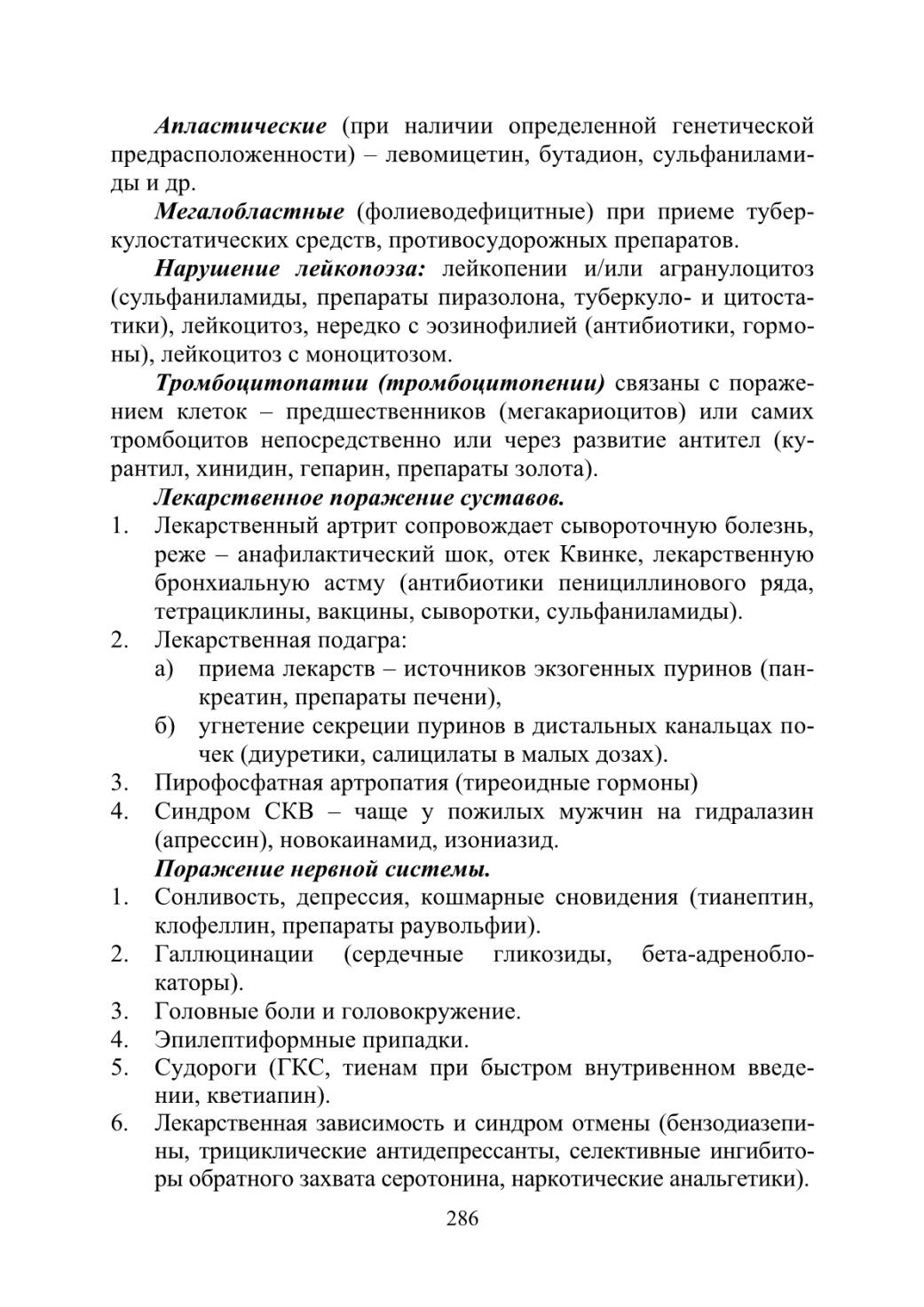 Апластические (при наличии определенной генетической предрасположенности) – левомицетин, бутадион, сульфаниламиды и др.

Мегалобластные (фолиеводефицитные) при приеме туберкулостатических средств, противосудорожных препаратов.

Нарушение лейкопоэза: лейкопении и/или агранулоцитоз (сульфаниламиды, препараты пиразолона, туберкуло- и цитостатики), лейкоцитоз, нередко с эозинофилией (антибиотики, гормоны), лейкоцитоз с моноцитозом.

Тромбоцитопатии (тромбоцитопении) связаны с поражением клеток – предшественников (мегакариоцитов) или самих тромбоцитов непосредственно или через развитие антител (курантил, хинидин, гепарин, препараты золота).

Лекарственное поражение суставов.

1. Лекарственный артрит сопровождает сывороточную болезнь, реже – анафилактический шок, отек Квинке, лекарственную бронхиальную астму (антибиотики пенициллинового ряда, тетрациклины, вакцины, сыворотки, сульфаниламиды).
2. Лекарственная подагра:
а) приема лекарств – источников экзогенных пуринов (панкреатин, препараты печени),
б) угнетение секреции пуринов в дистальных канальцах почек (диуретики, салицилаты в малых дозах).
3. Пирофосфатная артропатия (тиреоидные гормоны)
4. Синдром СКВ – чаще у пожилых мужчин на гидралазин (апрессин), новокаинамид, изониазид.

Поражение нервной системы.

1. Сонливость, депрессия, кошмарные сновидения (тианептин, клофеллин, препараты раувольфии).
2. Галлюцинации (сердечные гликозиды, бета-адреноблокаторы).
3. Головные боли и головокружение.
4. Эпилептиформные припадки.
5. Судороги (ГКС, тиенам при быстром внутривенном введении, кветиапин).
6. Лекарственная зависимость и синдром отмены (бензодиазепины, трициклические антидепрессанты, селективные ингибиторы обратного захвата серотонина, наркотические анальгетики).

286